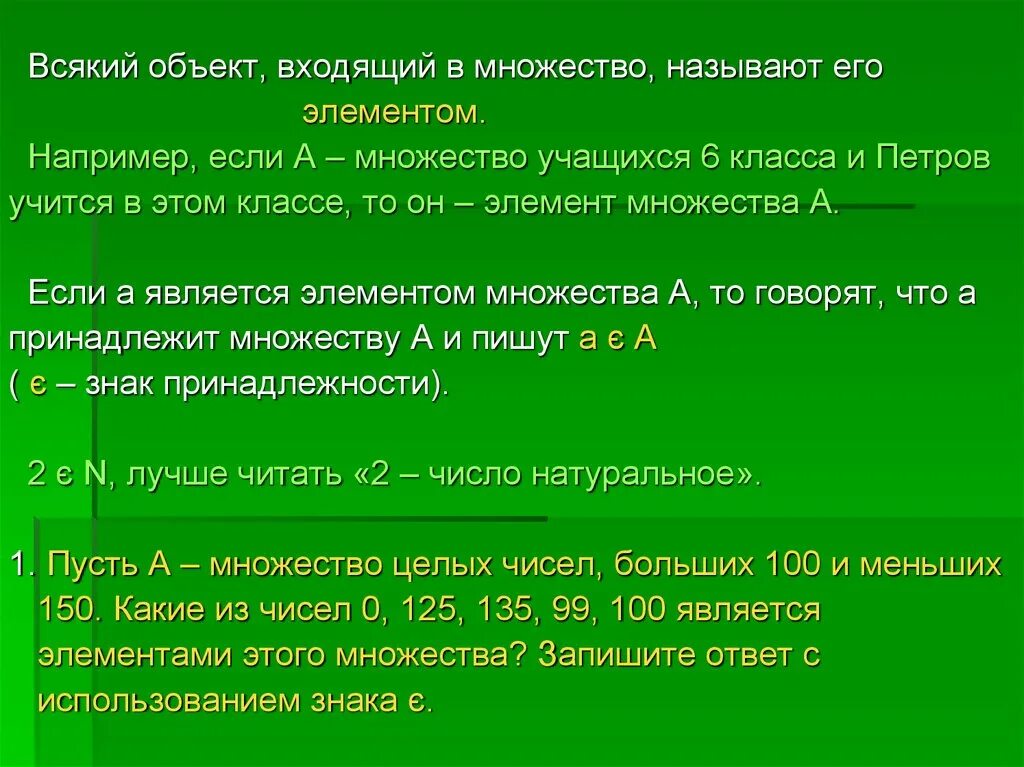 Всякий объект, входящий в множество, называют его элементом.

Например, если А – множество учащихся 6 класса и Петров учится в этом классе, то он – элемент множества А.

Если а является элементом множества А, то говорят, что а принадлежит множеству А и пишут а є А
( є – знак принадлежности).

2 є N, лучше читать «2 – число натуральное».

1. Пусть А – множество целых чисел, больших 100 и меньших 150. Какие из чисел 0, 125, 135, 99, 100 является элементами этого множества? Запишите ответ с использованием знака є.